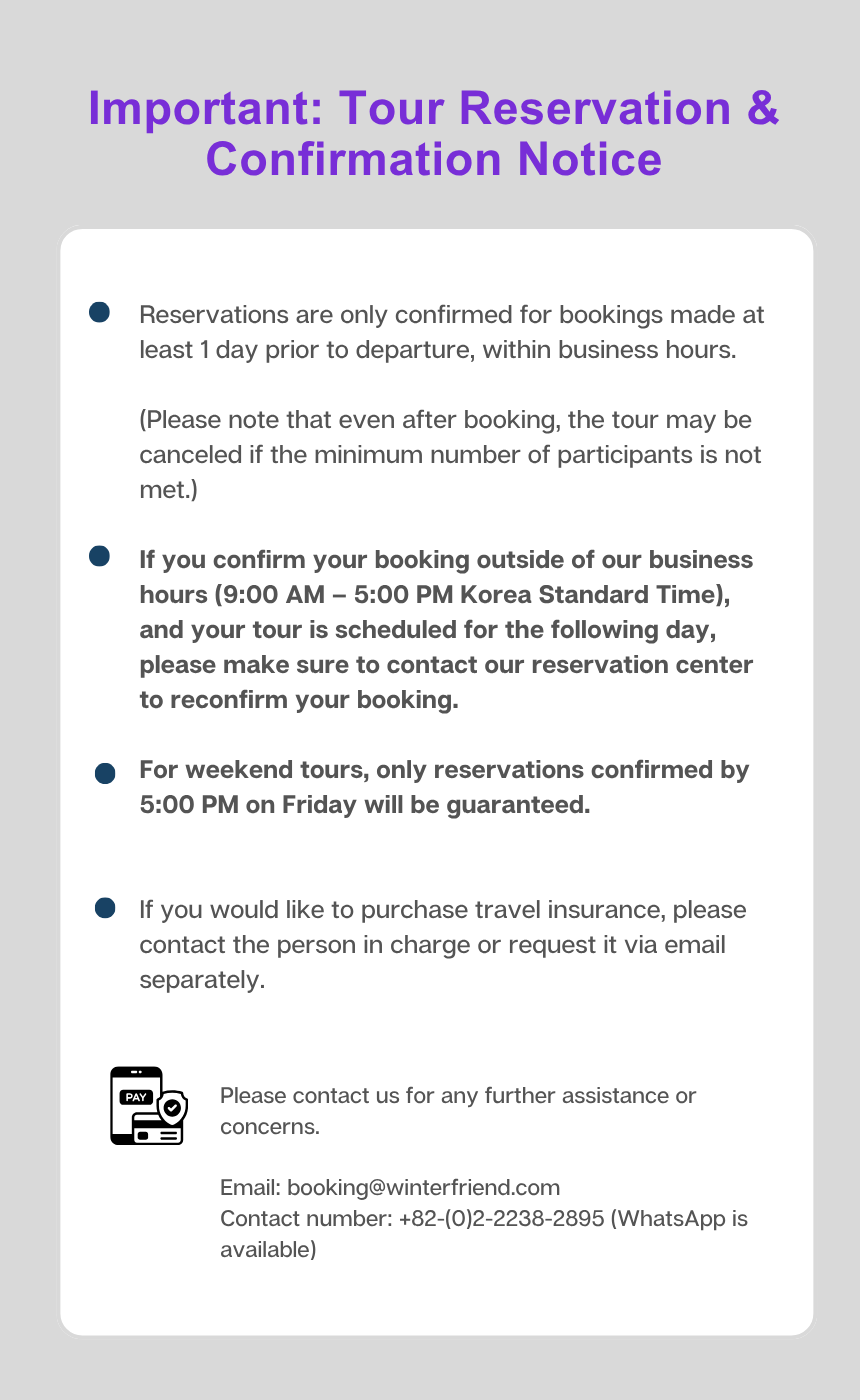 Important: Tour Reservation & Confirmation Notice

• Reservations are only confirmed for bookings made at least 1 day prior to departure, within business hours.

(Please note that even after booking, the tour may be canceled if the minimum number of participants is not met.)

• If you confirm your booking outside of our business hours (9:00 AM – 5:00 PM Korea Standard Time), and your tour is scheduled for the following day, please make sure to contact our reservation center to reconfirm your booking.

• For weekend tours, only reservations confirmed by 5:00 PM on Friday will be guaranteed.

• If you would like to purchase travel insurance, please contact the person in charge or request it via email separately.

PAY

Please contact us for any further assistance or concerns.

Email: booking@winterfriend.com
Contact number: +82-(0)2-2238-2895 (WhatsApp is available)